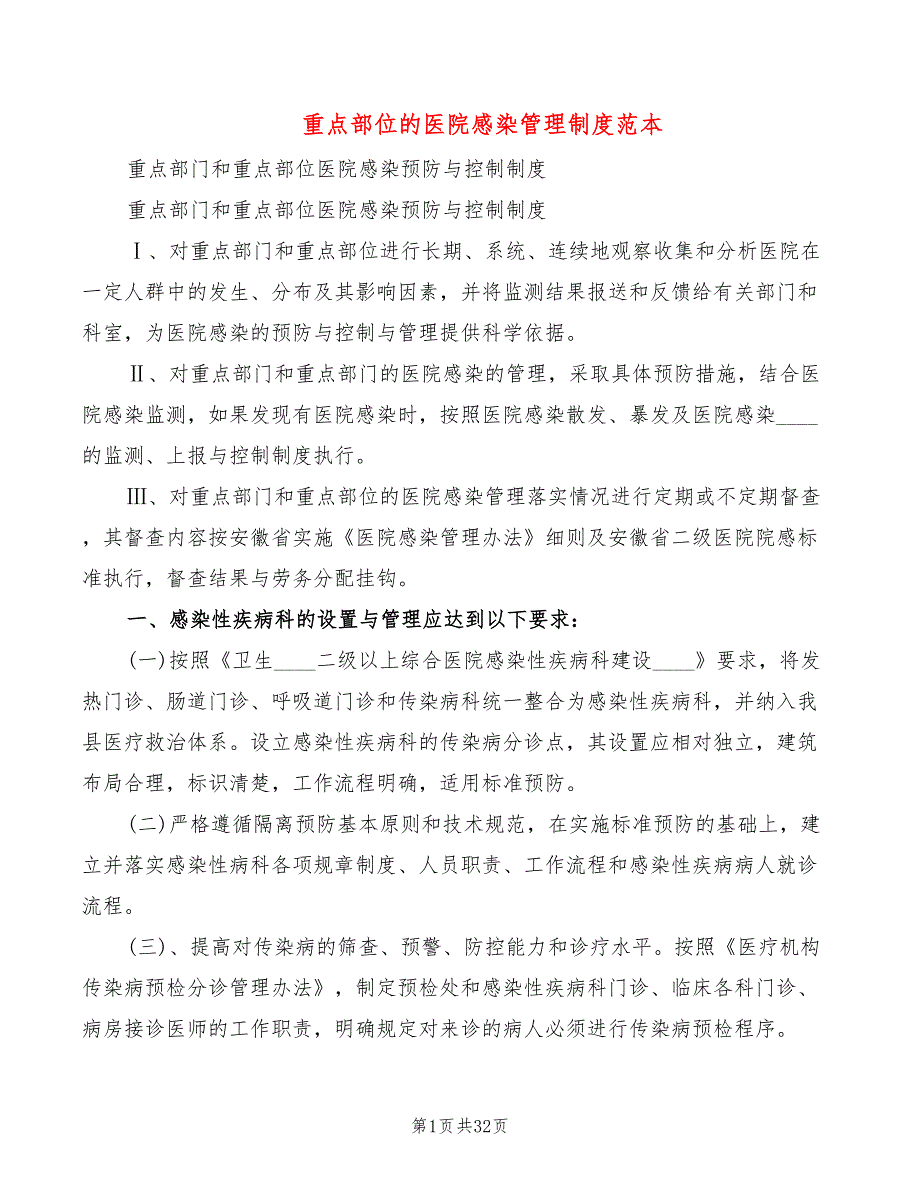 重点部位的医院感染管理制度范本

重点部门和重点部位医院感染预防与控制制度

重点部门和重点部位医院感染预防与控制制度

Ⅰ、对重点部门和重点部位进行长期、系统、连续地观察收集和分析医院在一定人群中的发生、分布及其影响因素，并将监测结果报送和反馈给有关部门和科室，为医院感染的预防与控制与管理提供科学依据。

Ⅱ、对重点部门和重点部门的医院感染的管理，采取具体预防措施，结合医院感染监测，如果发现有医院感染时，按照医院感染散发、暴发及医院感染____的监测、上报与控制制度执行。

Ⅲ、对重点部门和重点部位的医院感染管理落实情况进行定期或不定期督查，其督查内容按安徽省实施《医院感染管理办法》细则及安徽省二级医院院感标准执行，督查结果与劳务分配挂钩。

一、感染性疾病科的设置与管理应达到以下要求：

(一)按照《卫生____二级以上综合医院感染性疾病科建设____》要求，将发热门诊、肠道门诊、呼吸道门诊和传染病科统一整合为感染性疾病科，并纳入我县医疗救治体系。设立感染性疾病科的传染病分诊点，其设置应相对独立，建筑布局合理，标识清楚，工作流程明确，适用标准预防。

(二)严格遵循隔离预防基本原则和技术规范，在实施标准预防的基础上，建立并落实感染性病科各项规章制度、人员职责、工作流程和感染性疾病病人就诊流程。

(三)、提高对传染病的筛查、预警、防控能力和诊疗水平。按照《医疗机构传染病预检分诊管理办法》，制定预检处和感染性疾病科门诊、临床各科门诊、病房接诊医师的工作职责，明确规定对来诊的病人必须进行传染病预检程序。

第1页共32页